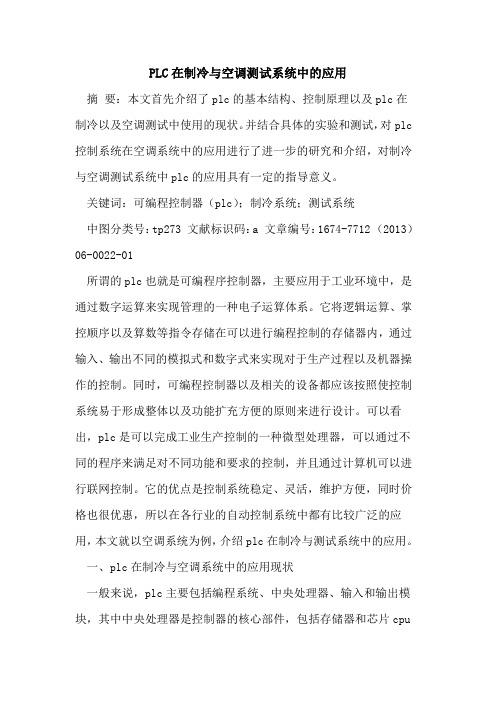 PLC在制冷与空调测试系统中的应用

摘 要：本文首先介绍了plc的基本结构、控制原理以及plc在制冷以及空调测试中使用的现状。并结合具体的实验和测试，对plc控制系统在空调系统中的应用进行了进一步的研究和介绍，对制冷与空调测试系统中plc的应用具有一定的指导意义。

关键词：可编程控制器（plc）；制冷系统；测试系统

中图分类号：tp273 文献标识码：a 文章编号：1674-7712（2013）06-0022-01

所谓的plc也就是可编程序控制器，主要应用于工业环境中，是通过数字运算来实现管理的一种电子运算体系。它将逻辑运算、掌控顺序以及算数等指令存储在可以进行编程控制的存储器内，通过输入、输出不同的模拟式和数字式来实现对于生产过程以及机器操作的控制。同时，可编程控制器以及相关的设备都应该按照使控制系统易于形成整体以及功能扩充方便的原则来进行设计。可以看出，plc是可以完成工业生产控制的一种微型处理器，可以通过不同的程序来满足对不同功能和要求的控制，并且通过计算机可以进行联网控制。它的优点是控制系统稳定、灵活，维护方便，同时价格也很优惠，所以在各行业的自动控制系统中都有比较广泛的应用，本文就以空调系统为例，介绍plc在制冷与测试系统中的应用。

一、plc在制冷与空调系统中的应用现状

一般来说，plc主要包括编程系统、中央处理器、输入和输出模块，其中中央处理器是控制器的核心部件，包括存储器和芯片cpu